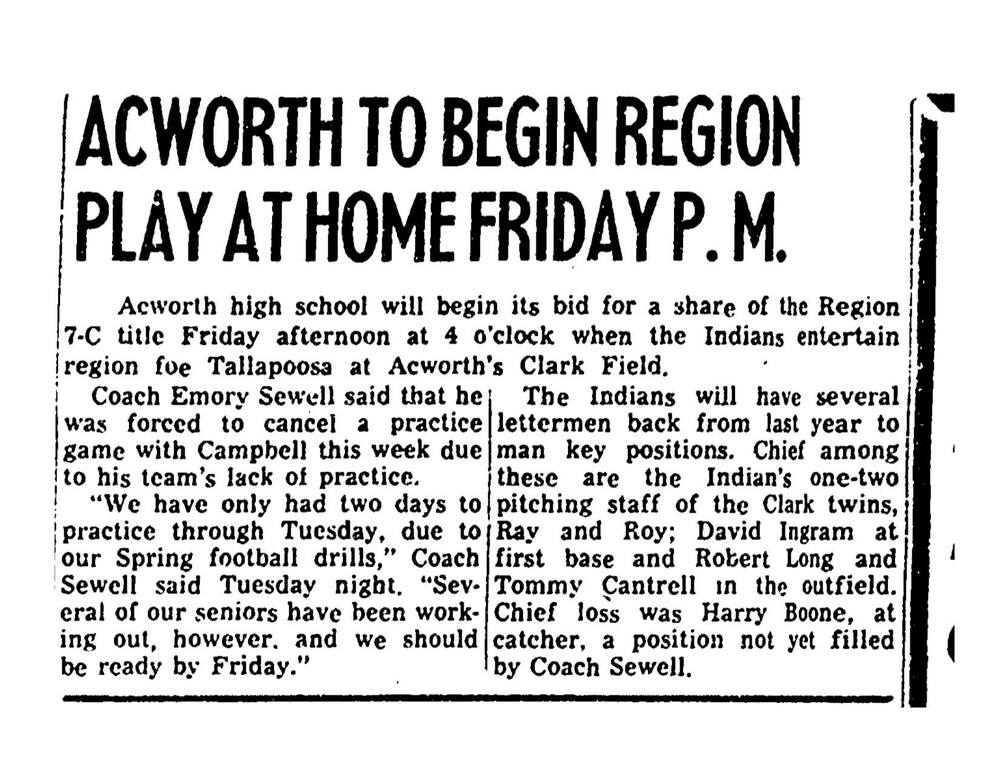 ACWORTH TO BEGIN REGION PLAY AT HOME FRIDAY P. M.

Acworth high school will begin its bid for a share of the Region 7-C title Friday afternoon at 4 o'clock when the Indians entertain region foe Tallapoosa at Acworth's Clark Field.

Coach Emory Sewell said that he was forced to cancel a practice game with Campbell this week due to his team's lack of practice.

"We have only had two days to practice through Tuesday, due to our Spring football drills," Coach Sewell said Tuesday night. "Several of our seniors have been working out, however, and we should be ready by Friday."

The Indians will have several lettermen back from last year to man key positions. Chief among these are the Indian's one-two pitching staff of the Clark twins, Ray and Roy; David Ingram at first base and Robert Long and Tommy Cantrell in the outfield. Chief loss was Harry Boone, at catcher, a position not yet filled by Coach Sewell.